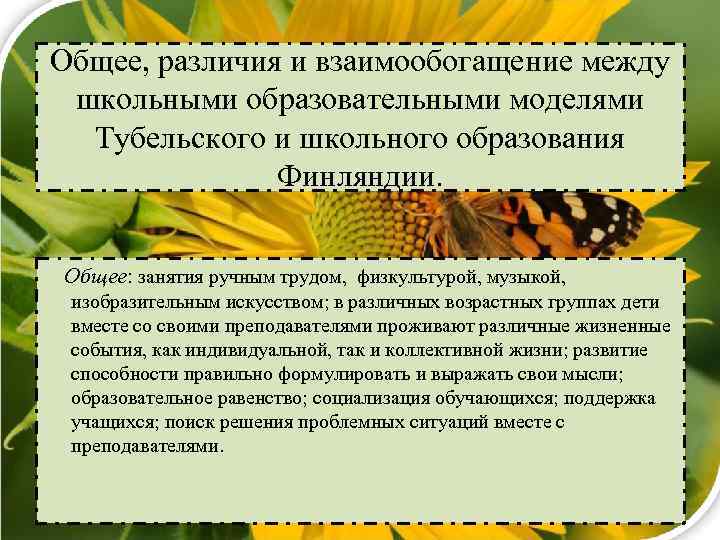 Общее, различия и взаимообогащение между школьными образовательными моделями Тубельского и школьного образования Финляндии.

Общее: занятия ручным трудом, физкультурой, музыкой, изобразительным искусством; в различных возрастных группах дети вместе со своими преподавателями проживают различные жизненные события, как индивидуальной, так и коллективной жизни; развитие способности правильно формулировать и выражать свои мысли; образовательное равенство; социализация обучающихся; поддержка учащихся; поиск решения проблемных ситуаций вместе с преподавателями.